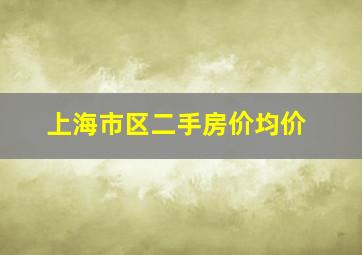 上海市区二手房价均价